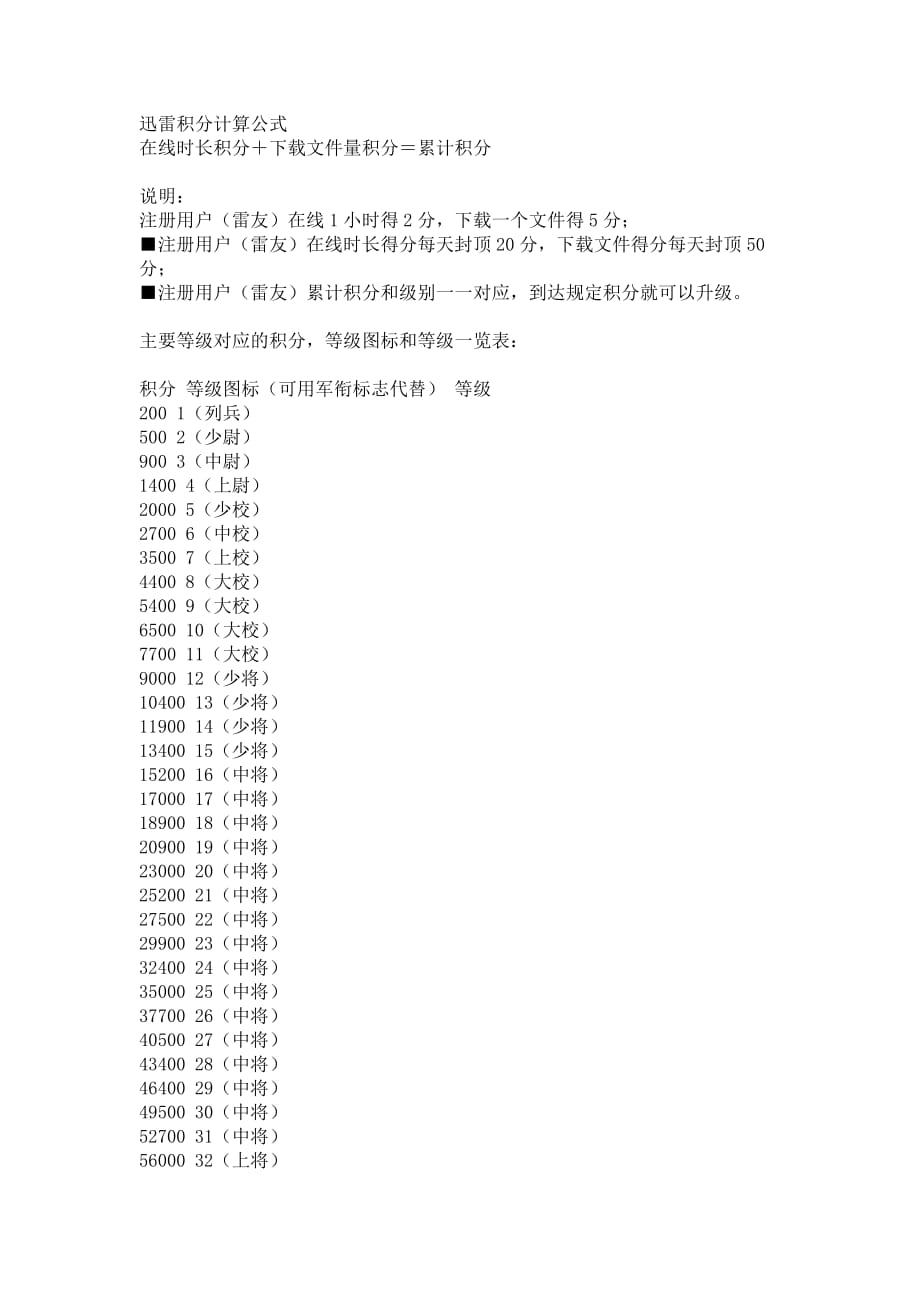 迅雷积分计算公式
在线时长积分＋下载文件量积分＝累计积分

说明：
注册用户（雷友）在线 1 小时得 2 分，下载一个文件得 5 分；
■注册用户（雷友）在线时长得分每天封顶 20 分，下载文件得分每天封顶 50 分；
■注册用户（雷友）累计积分和级别一一对应，到达规定积分就可以升级。

主要等级对应的积分，等级图标和等级一览表：

积分 等级图标（可用军衔标志代替） 等级
200 1（列兵）
500 2（少尉）
900 3（中尉）
1400 4（上尉）
2000 5（少校）
2700 6（中校）
3500 7（上校）
4400 8（大校）
5400 9（大校）
6500 10（大校）
7700 11（大校）
9000 12（少将）
10400 13（少将）
11900 14（少将）
13400 15（少将）
15200 16（中将）
17000 17（中将）
18900 18（中将）
20900 19（中将）
23000 20（中将）
25200 21（中将）
27500 22（中将）
29900 23（中将）
32400 24（中将）
35000 25（中将）
37700 26（中将）
40500 27（中将）
43400 28（中将）
46400 29（中将）
49500 30（中将）
52700 31（中将）
56000 32（上将）